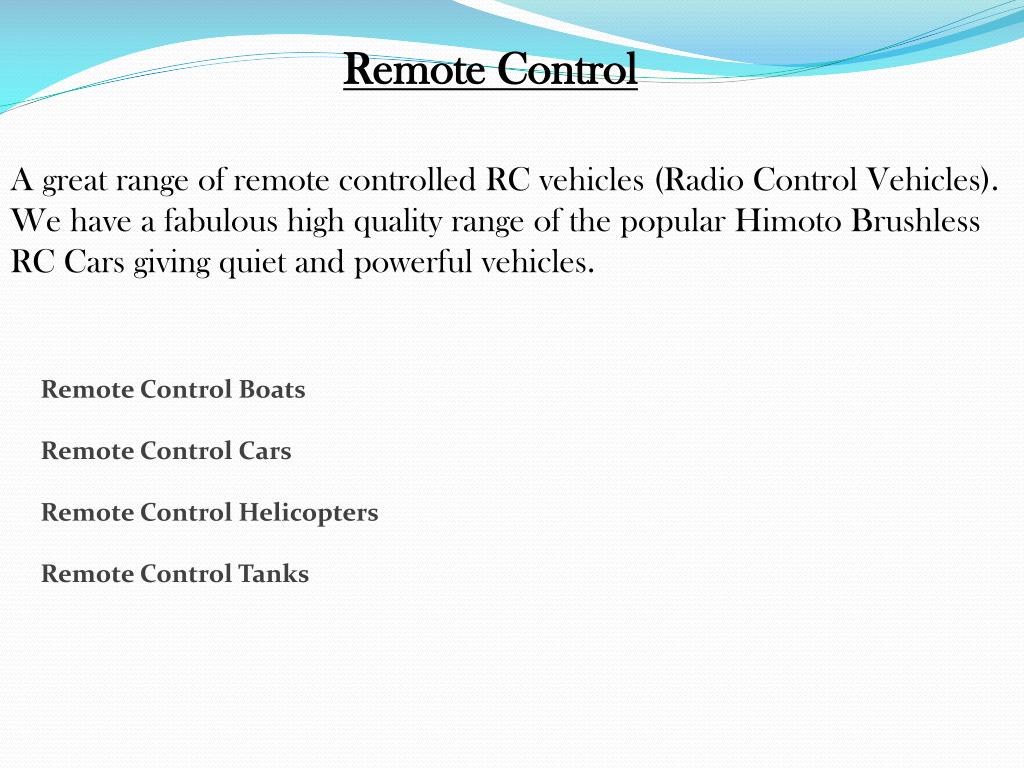 Remote Control

A great range of remote controlled RC vehicles (Radio Control Vehicles). We have a fabulous high quality range of the popular Himoto Brushless RC Cars giving quiet and powerful vehicles.

Remote Control Boats

Remote Control Cars

Remote Control Helicopters

Remote Control Tanks